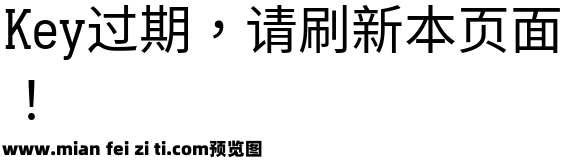 Key过期，请刷新本页面！

www.mian fei zi ti.com预览图